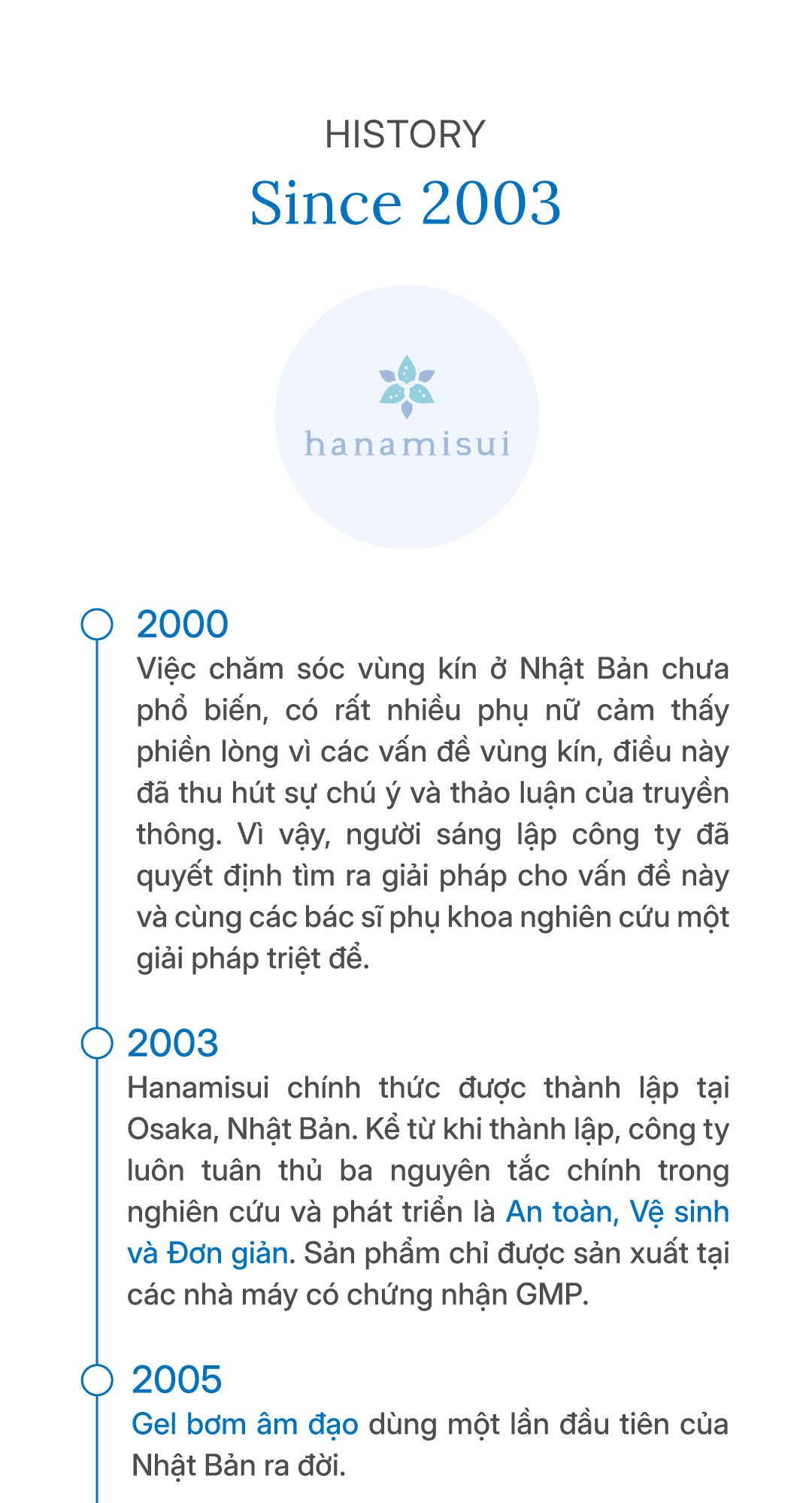 HISTORY

Since 2003

hanamisui

2000

Việc chăm sóc vùng kín ở Nhật Bản chưa phổ biến, có rất nhiều phụ nữ cảm thấy phiền lòng vì các vấn đề vùng kín, điều này đã thu hút sự chú ý và thảo luận của truyền thông. Vì vậy, người sáng lập công ty đã quyết định tìm ra giải pháp cho vấn đề này và cùng các bác sĩ phụ khoa nghiên cứu một giải pháp triệt để.

2003

Hanamisui chính thức được thành lập tại Osaka, Nhật Bản. Kể từ khi thành lập, công ty luôn tuân thủ ba nguyên tắc chính trong nghiên cứu và phát triển là An toàn, Vệ sinh và Đơn giản. Sản phẩm chỉ được sản xuất tại các nhà máy có chứng nhận GMP.

2005

Gel bơm âm đạo dùng một lần đầu tiên của Nhật Bản ra đời.